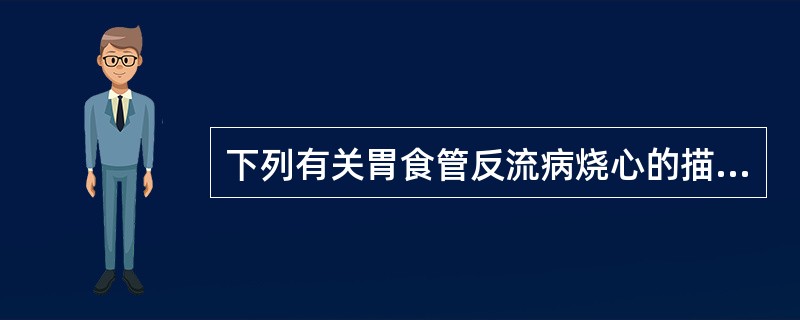 下列有关胃食管反流病烧心的描...